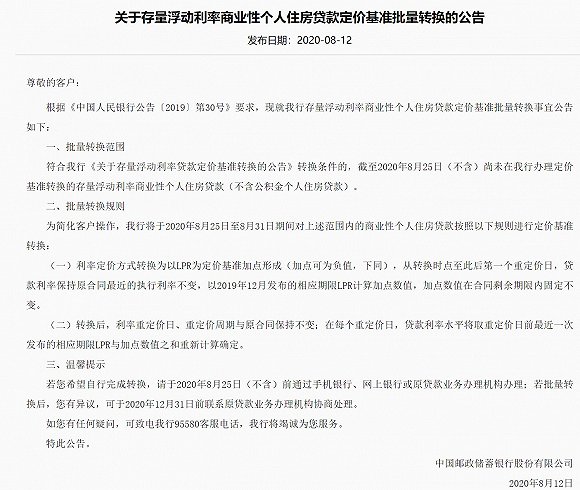 关于存量浮动利率商业性个人住房贷款定价基准批量转换的公告

发布日期：2020-08-12

尊敬的客户：

根据《中国人民银行公告〔2019〕第30号》要求，现就我行存量浮动利率商业性个人住房贷款定价基准批量转换事宜公告如下：

一、批量转换范围

符合我行《关于存量浮动利率贷款定价基准转换的公告》转换条件的，截至2020年8月25日（不含）尚未在我行办理定价基准转换的存量浮动利率商业性个人住房贷款（不含公积金个人住房贷款）。

二、批量转换规则

为简化客户操作，我行将于2020年8月25日至8月31日期间对上述范围内的商业性个人住房贷款按照以下规则进行定价基准转换：

（一）利率定价方式转换为以LPR为定价基准加点形成（加点可为负值，下同），从转换时点至此后第一个重定价日，贷款利率保持原合同最近的执行利率不变，以2019年12月发布的相应期限LPR计算加点数值，加点数值在合同剩余期限内固定不变。

（二）转换后，利率重定价日、重定价周期与原合同保持不变；在每个重定价日，贷款利率水平将取重定价日前最近一次发布的相应期限LPR与加点数值之和重新计算确定。

三、温馨提示

若您希望自行完成转换，请于2020年8月25日（不含）前通过手机银行、网上银行或原贷款业务办理机构办理；若批量转换后，您有异议，可于2020年12月31日前联系原贷款业务办理机构协商处理。

如您有任何疑问，可致电我行95580客服电话，我行将竭诚为您服务。

特此公告。

中国邮政储蓄银行股份有限公司

2020年8月12日